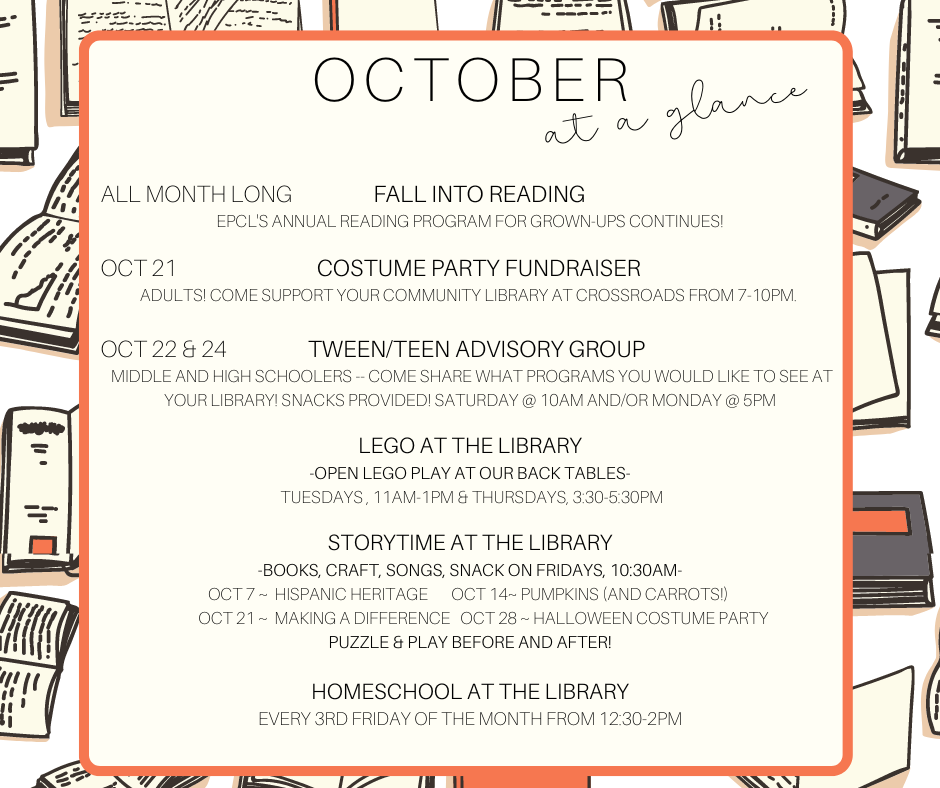 OCTOBER
at a glance

ALL MONTH LONG FALL INTO READING
EPCL'S ANNUAL READING PROGRAM FOR GROWN-UPS CONTINUES!

OCT 21 COSTUME PARTY FUNDRAISER
ADULTS! COME SUPPORT YOUR COMMUNITY LIBRARY AT CROSSROADS FROM 7-10PM.

OCT 22 & 24 TWEEN/TEEN ADVISORY GROUP
MIDDLE AND HIGH SCHOOLERS -- COME SHARE WHAT PROGRAMS YOU WOULD LIKE TO SEE AT YOUR LIBRARY! SNACKS PROVIDED! SATURDAY @ 10AM AND/OR MONDAY @ 5PM

LEGO AT THE LIBRARY
-OPEN LEGO PLAY AT OUR BACK TABLES-
TUESDAYS , 11AM-1PM & THURSDAYS, 3:30-5:30PM

STORYTIME AT THE LIBRARY
-BOOKS, CRAFT, SONGS, SNACK ON FRIDAYS, 10:30AM-
OCT 7 ~ HISPANIC HERITAGE OCT 14~ PUMPKINS (AND CARROTS!)
OCT 21 ~ MAKING A DIFFERENCE OCT 28 ~ HALLOWEEN COSTUME PARTY
PUZZLE & PLAY BEFORE AND AFTER!

HOMESCHOOL AT THE LIBRARY
EVERY 3RD FRIDAY OF THE MONTH FROM 12:30-2PM